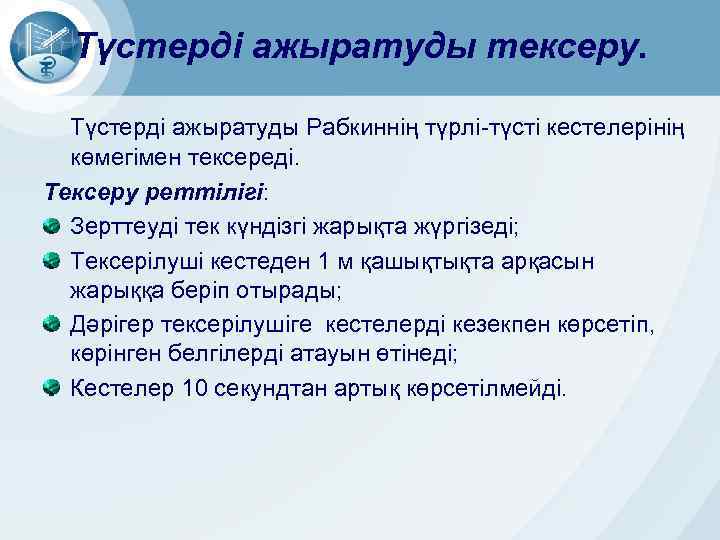 Түстерді ажыратуды тексеру.

Түстерді ажыратуды Рабкиннің түрлі-түсті кестелерінің көмегімен тексереді.

Тексеру реттілігі:

Зерттеуді тек күндізгі жарықта жүргізеді;

Тексерілуші кестеден 1 м қашықтықта арқасын жарыққа беріп отырады;

Дәрігер тексерілушіге кестелерді кезекпен көрсетіп, көрінген белгілерді атауын өтінеді;

Кестелер 10 секундтан артық көрсетілмейді.